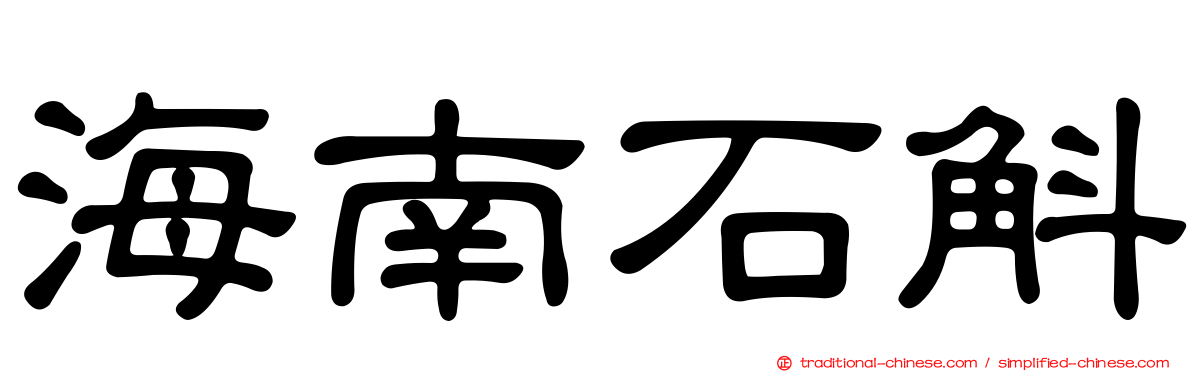 海南石斛

traditional-chinese.com / simplified-chinese.com